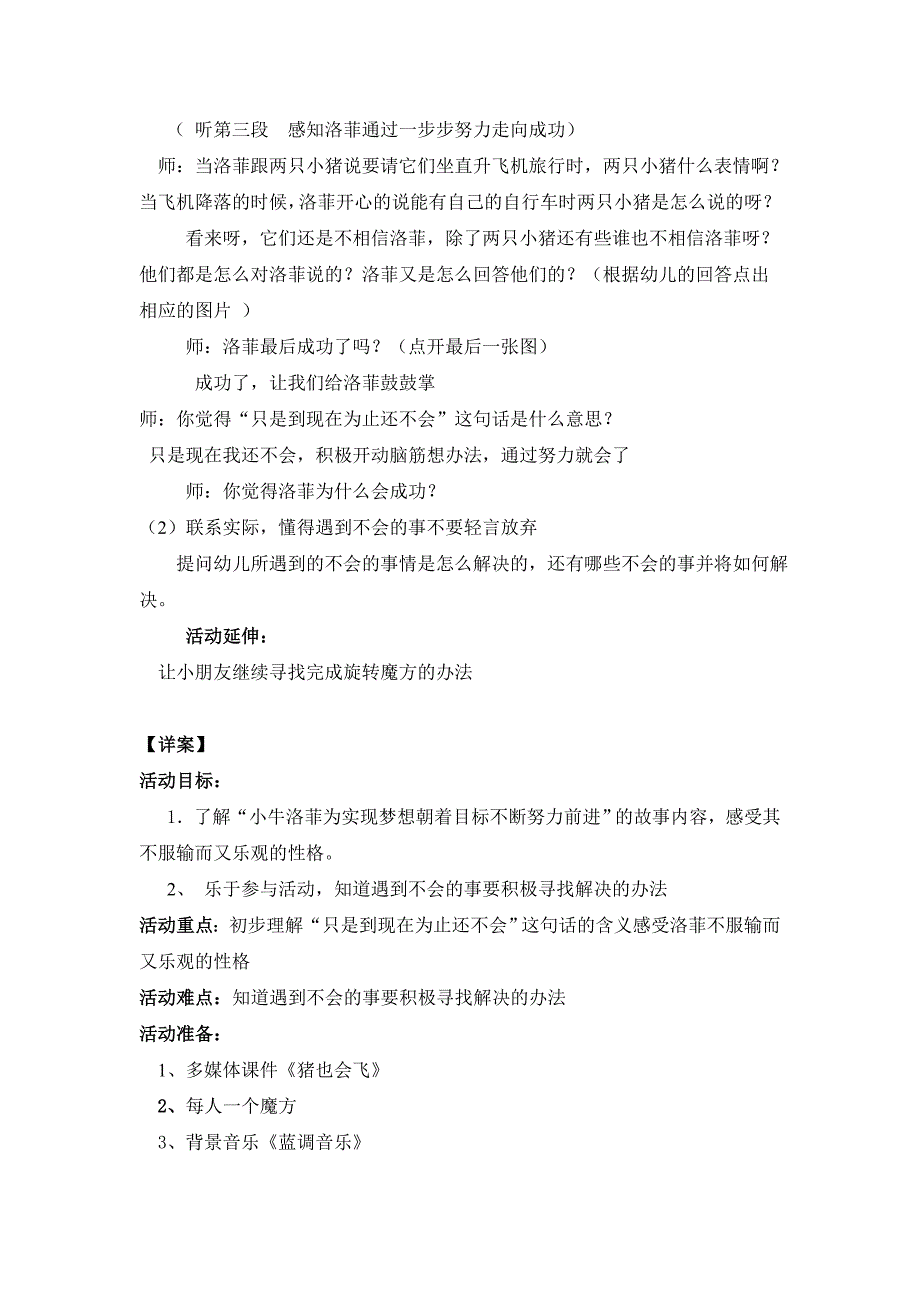 （ 听第三段　感知洛菲通过一步步努力走向成功）

师：当洛菲跟两只小猪说要请它们坐直升飞机旅行时，两只小猪什么表情啊？当飞机降落的时候，洛菲开心的说能有自己的自行车时两只小猪是怎么说的呀？

看来呀，它们还是不相信洛菲，除了两只小猪还有些谁也不相信洛菲呀？他们都是怎么对洛菲说的？洛菲又是怎么回答他们的？（根据幼儿的回答点出相应的图片 ）

师：洛菲最后成功了吗？（点开最后一张图）

成功了，让我们给洛菲鼓鼓掌

师：你觉得“只是到现在为止还不会”这句话是什么意思？

只是现在我还不会，积极开动脑筋想办法，通过努力就会了

师：你觉得洛菲为什么会成功？

（2）联系实际，懂得遇到不会的事不要轻言放弃

提问幼儿所遇到的不会的事情是怎么解决的，还有哪些不会的事并将如何解决。

活动延伸：

让小朋友继续寻找完成旋转魔方的办法

【详案】

活动目标：

1．了解“小牛洛菲为实现梦想朝着目标不断努力前进”的故事内容，感受其不服输而又乐观的性格。

2、 乐于参与活动，知道遇到不会的事要积极寻找解决的办法

活动重点：初步理解“只是到现在为止还不会”这句话的含义感受洛菲不服输而又乐观的性格

活动难点：知道遇到不会的事要积极寻找解决的办法

活动准备：

1、多媒体课件《猪也会飞》

2、每人一个魔方

3、背景音乐《蓝调音乐》